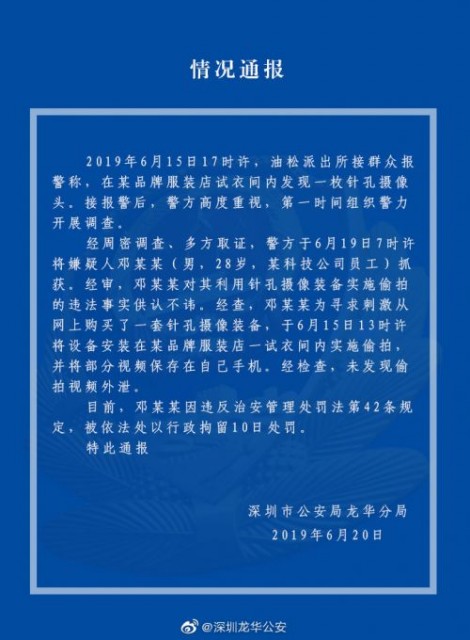 情况通报

2019年6月15日17时许，油松派出所接群众报警称，在某品牌服装店试衣间内发现一枚针孔摄像头。接报警后，警方高度重视，第一时间组织警力开展调查。

经周密调查、多方取证，警方于6月19日7时许将嫌疑人邓某某（男，28岁，某科技公司员工）抓获。经审，邓某某对其利用针孔摄像装备实施偷拍的违法事实供认不讳。经查，邓某某为寻求刺激从网上购买了一套针孔摄像装备，于6月15日13时许将设备安装在某品牌服装店一试衣间内实施偷拍，并将部分视频保存在自己手机。经检查，未发现偷拍视频外泄。

目前，邓某某因违反治安管理处罚法第42条规定，被依法处以行政拘留10日处罚。

特此通报

深圳市公安局龙华分局
2019年6月20日

@深圳龙华公安